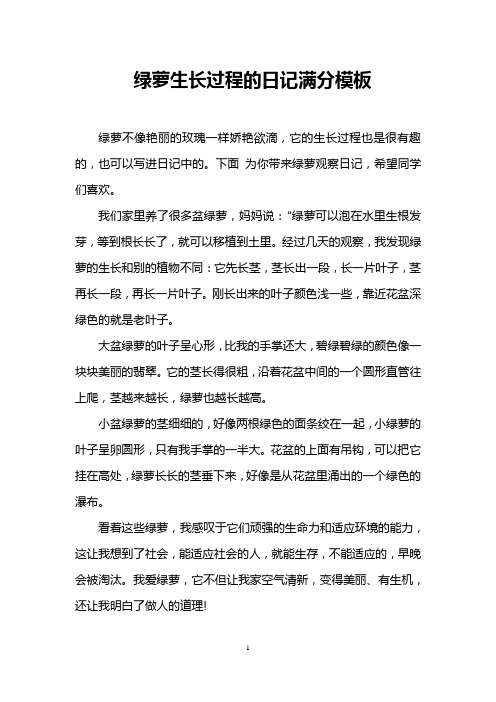 绿萝生长过程的日记满分模板

绿萝不像艳丽的玫瑰一样娇艳欲滴，它的生长过程也是很有趣的，也可以写进日记中的。下面 为你带来绿萝观察日记，希望同学们喜欢。

我们家里养了很多盆绿萝，妈妈说：“绿萝可以泡在水里生根发芽，等到根长长了，就可以移植到土里。经过几天的观察，我发现绿萝的生长和别的植物不同：它先长茎，茎长出一段，长一片叶子，茎再长一段，再长一片叶子。刚长出来的叶子颜色浅一些，靠近花盆深绿色的就是老叶子。

大盆绿萝的叶子呈心形，比我的手掌还大，碧绿碧绿的颜色像一块块美丽的翡翠。它的茎长得很粗，沿着花盆中间的一个圆形直管往上爬，茎越来越长，绿萝也越长越高。

小盆绿萝的茎细细的，好像两根绿色的面条绞在一起，小绿萝的叶子呈卵圆形，只有我手掌的一半大。花盆的上面有吊钩，可以把它挂在高处，绿萝长长的茎垂下来，好像是从花盆里涌出的一个绿色的瀑布。

看着这些绿萝，我感叹于它们顽强的生命力和适应环境的能力，这让我想到了社会，能适应社会的人，就能生存，不能适应的，早晚会被淘汰。我爱绿萝，它不但让我家空气清新，变得美丽、有生机，还让我明白了做人的道理!

1